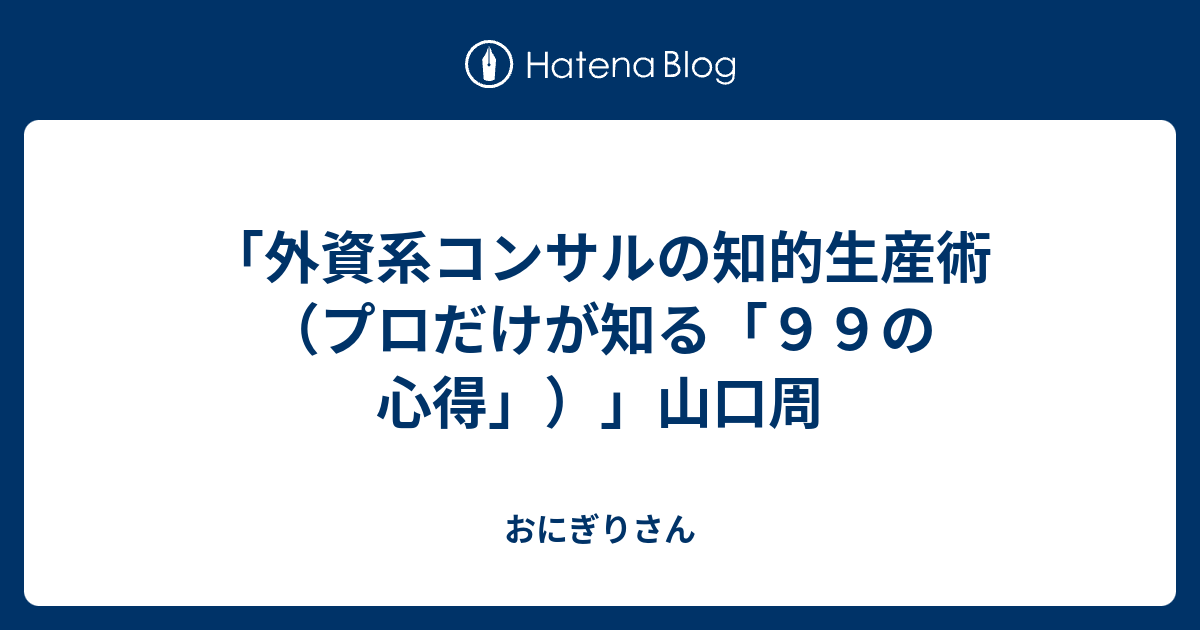 Hatena Blog

「外資系コンサルの知的生産術（プロだけが知る「９９の心得」）」山口周

おにぎりさん